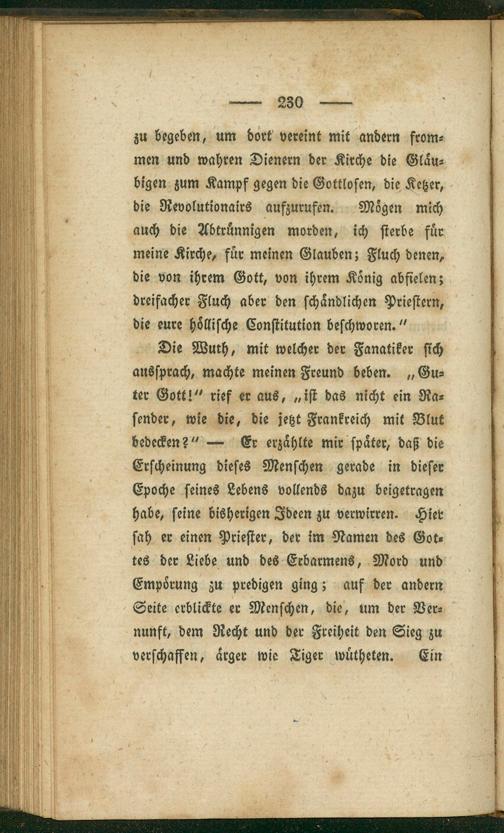 — 230 —

zu begeben, um dort vereint mit andern frommen und wahren Dienern der Kirche die Gläubigen zum Kampf gegen die Gottlosen, die Ketzer, die Revolutionairs aufzurufen. Mögen mich auch die Abtrünnigen morden, ich sterbe für meine Kirche, für meinen Glauben; Fluch denen, die von ihrem Gott, von ihrem König abfielen; dreifacher Fluch aber den schändlichen Priestern, die eure höllische Constitution beschworen."

Die Wuth, mit welcher der Fanatiker sich aussprach, machte meinen Freund beben. „Guter Gott!" rief er aus, „ist das nicht ein Rasender, wie die, die jetzt Frankreich mit Blut bedecken?" — Er erzählte mir später, daß die Erscheinung dieses Menschen gerade in dieser Epoche seines Lebens vollends dazu beigetragen habe, seine bisherigen Ideen zu verwirren. Hier sah er einen Priester, der im Namen des Gottes der Liebe und des Erbarmens, Mord und Empörung zu predigen ging; auf der andern Seite erblickte er Menschen, die, um der Vernunft, dem Recht und der Freiheit den Sieg zu verschaffen, ärger wie Tiger wütheten. Ein